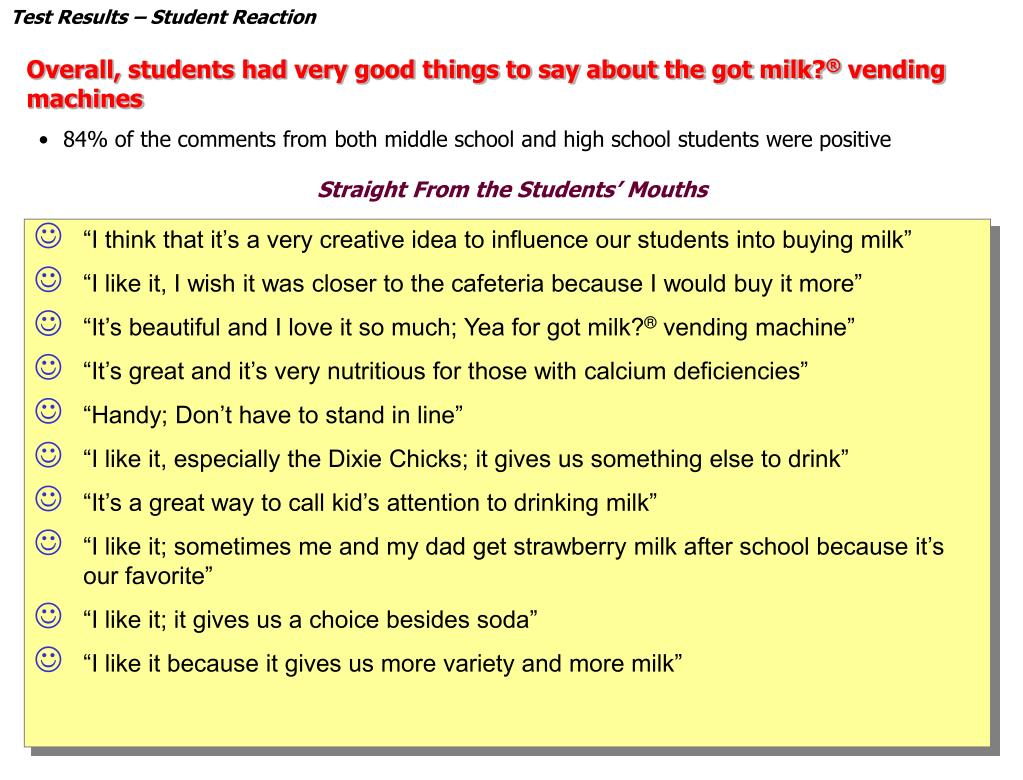 Test Results – Student Reaction

Overall, students had very good things to say about the got milk?® vending machines

• 84% of the comments from both middle school and high school students were positive

Straight From the Students' Mouths

☺ "I think that it's a very creative idea to influence our students into buying milk"

☺ "I like it, I wish it was closer to the cafeteria because I would buy it more"

☺ "It's beautiful and I love it so much; Yea for got milk?® vending machine"

☺ "It's great and it's very nutritious for those with calcium deficiencies"

☺ "Handy; Don't have to stand in line"

☺ "I like it, especially the Dixie Chicks; it gives us something else to drink"

☺ "It's a great way to call kid's attention to drinking milk"

☺ "I like it; sometimes me and my dad get strawberry milk after school because it's our favorite"

☺ "I like it; it gives us a choice besides soda"

☺ "I like it because it gives us more variety and more milk"